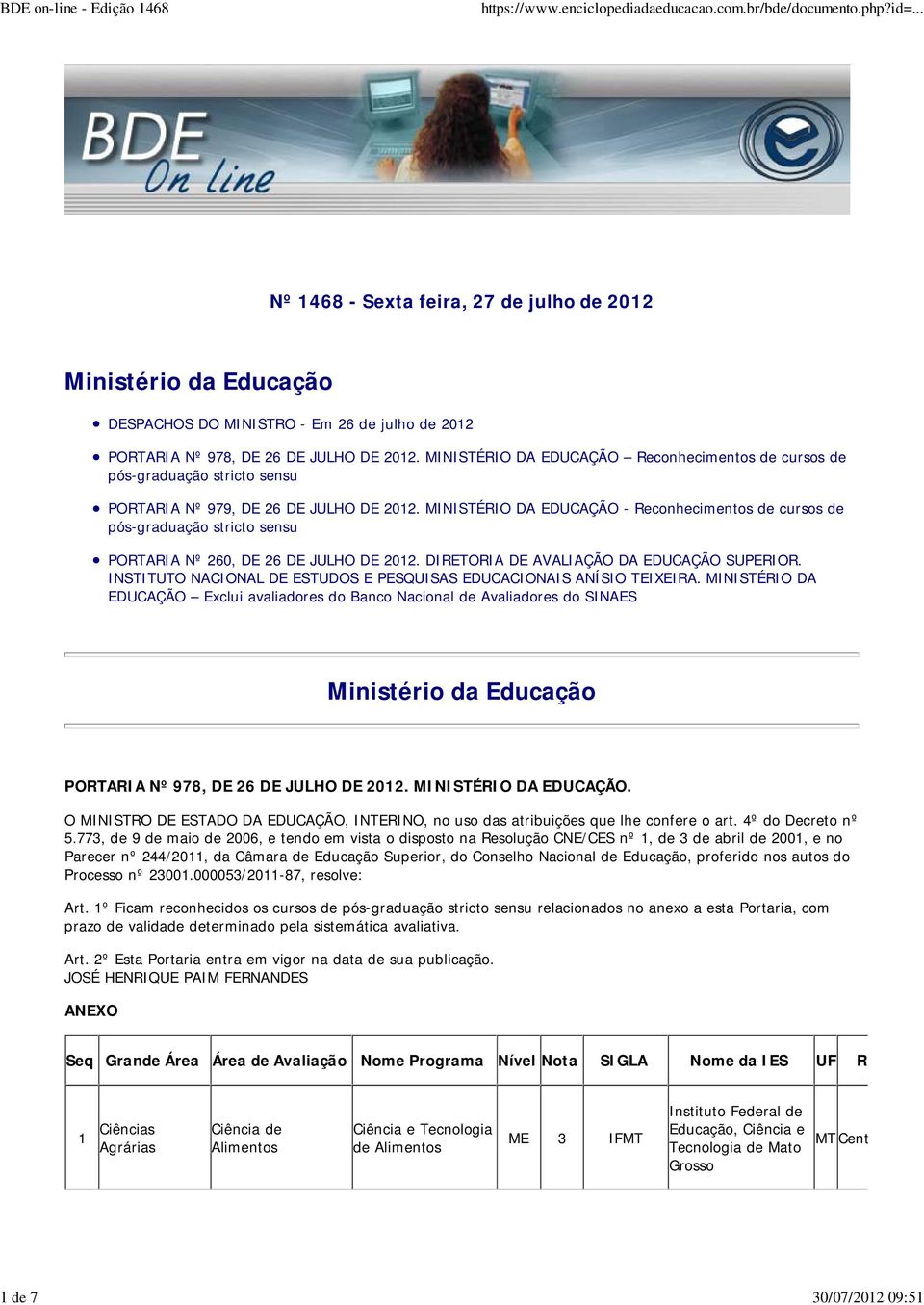 BDE on-line - Edição 1468

https://www.enciclopediadaeducacao.com.br/bde/documento.php?id=...

BDE On line

Nº 1468 - Sexta feira, 27 de julho de 2012

Ministério da Educação

DESPACHOS DO MINISTRO - Em 26 de julho de 2012

PORTARIA Nº 978, DE 26 DE JULHO DE 2012. MINISTÉRIO DA EDUCAÇÃO – Reconhecimentos de cursos de pós-graduação stricto sensu

PORTARIA Nº 979, DE 26 DE JULHO DE 2012. MINISTÉRIO DA EDUCAÇÃO - Reconhecimentos de cursos de pós-graduação stricto sensu

PORTARIA Nº 260, DE 26 DE JULHO DE 2012. DIRETORIA DE AVALIAÇÃO DA EDUCAÇÃO SUPERIOR. INSTITUTO NACIONAL DE ESTUDOS E PESQUISAS EDUCACIONAIS ANÍSIO TEIXEIRA. MINISTÉRIO DA EDUCAÇÃO – Exclui avaliadores do Banco Nacional de Avaliadores do SINAES

Ministério da Educação

PORTARIA Nº 978, DE 26 DE JULHO DE 2012. MINISTÉRIO DA EDUCAÇÃO.

O MINISTRO DE ESTADO DA EDUCAÇÃO, INTERINO, no uso das atribuições que lhe confere o art. 4º do Decreto nº 5.773, de 9 de maio de 2006, e tendo em vista o disposto na Resolução CNE/CES nº 1, de 3 de abril de 2001, e no Parecer nº 244/2011, da Câmara de Educação Superior, do Conselho Nacional de Educação, proferido nos autos do Processo nº 23001.000053/2011-87, resolve:

Art. 1º Ficam reconhecidos os cursos de pós-graduação stricto sensu relacionados no anexo a esta Portaria, com prazo de validade determinado pela sistemática avaliativa.

Art. 2º Esta Portaria entra em vigor na data de sua publicação.
JOSÉ HENRIQUE PAIM FERNANDES

ANEXO

| Seq | Grande Área | Área de Avaliação | Nome Programa | Nível | Nota | SIGLA | Nome da IES | UF | R |
|---|---|---|---|---|---|---|---|---|---|
| 1 | Ciências Agrárias | Ciência de Alimentos | Ciência e Tecnologia de Alimentos | ME | 3 | IFMT | Instituto Federal de Educação, Ciência e Tecnologia de Mato Grosso | MT | Cent |

1 de 7

30/07/2012 09:51